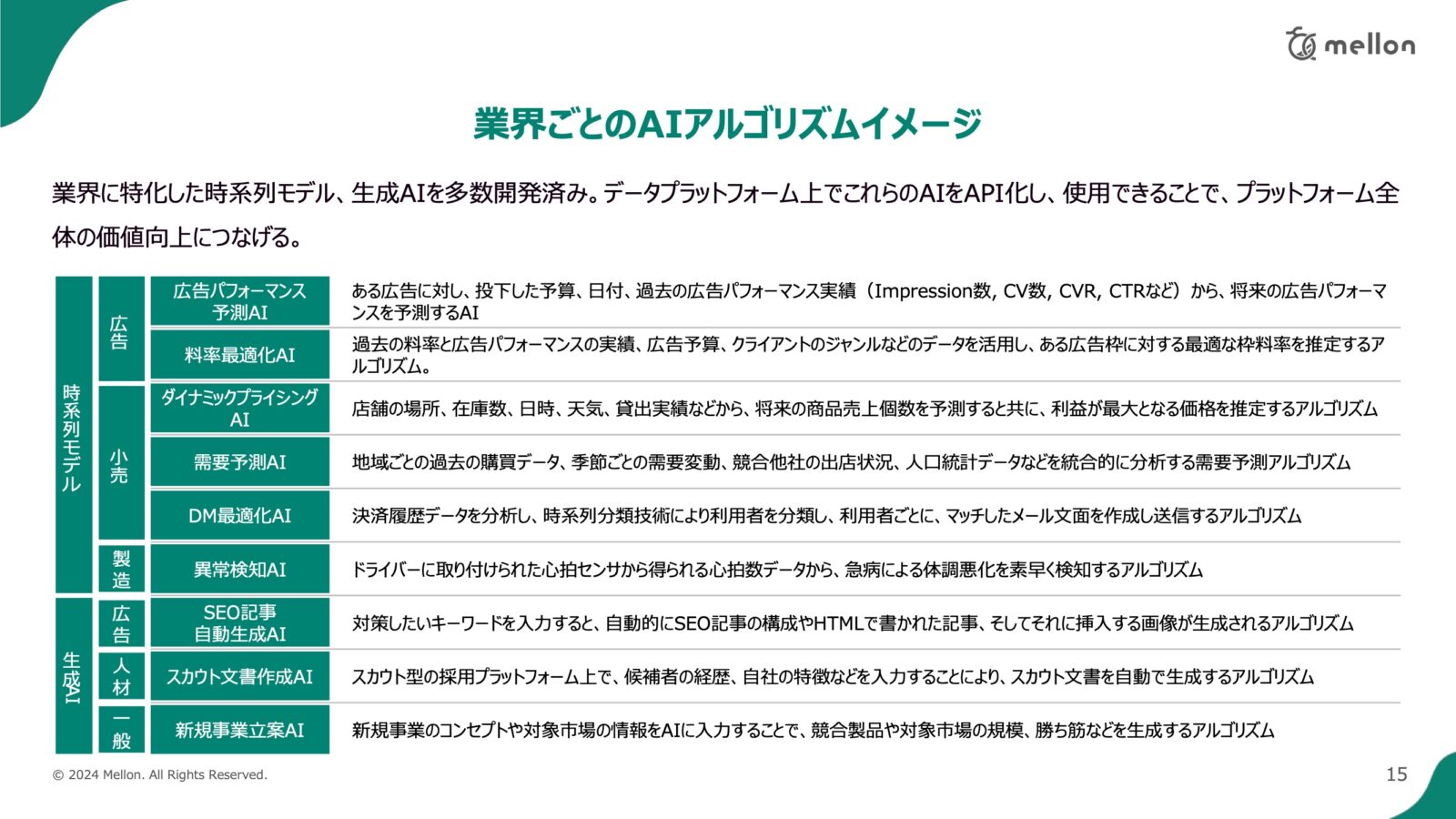 mellon

業界ごとのAIアルゴリズムイメージ

業界に特化した時系列モデル、生成AIを多数開発済み。データプラットフォーム上でこれらのAIをAPI化し、使用できることで、プラットフォーム全体の価値向上につなげる。

| | | | |
|---|---|---|---|
| 時系列モデル | 広告 | 広告パフォーマンス予測AI | ある広告に対し、投下した予算、日付、過去の広告パフォーマンス実績（Impression数, CV数, CVR, CTRなど）から、将来の広告パフォーマンスを予測するAI |
| 時系列モデル | 広告 | 料率最適化AI | 過去の料率と広告パフォーマンスの実績、広告予算、クライアントのジャンルなどのデータを活用し、ある広告枠に対する最適な枠料率を推定するアルゴリズム。 |
| 時系列モデル | 小売 | ダイナミックプライシングAI | 店舗の場所、在庫数、日時、天気、貸出実績などから、将来の商品売上個数を予測すると共に、利益が最大となる価格を推定するアルゴリズム |
| 時系列モデル | 小売 | 需要予測AI | 地域ごとの過去の購買データ、季節ごとの需要変動、競合他社の出店状況、人口統計データなどを統合的に分析する需要予測アルゴリズム |
| 時系列モデル | 小売 | DM最適化AI | 決済履歴データを分析し、時系列分類技術により利用者を分類し、利用者ごとに、マッチしたメール文面を作成し送信するアルゴリズム |
| 時系列モデル | 製造 | 異常検知AI | ドライバーに取り付けられた心拍センサから得られる心拍数データから、急病による体調悪化を素早く検知するアルゴリズム |
| 生成AI | 広告 | SEO記事自動生成AI | 対策したいキーワードを入力すると、自動的にSEO記事の構成やHTMLで書かれた記事、そしてそれに挿入する画像が生成されるアルゴリズム |
| 生成AI | 人材 | スカウト文書作成AI | スカウト型の採用プラットフォーム上で、候補者の経歴、自社の特徴などを入力することにより、スカウト文書を自動で生成するアルゴリズム |
| 生成AI | 一般 | 新規事業立案AI | 新規事業のコンセプトや対象市場の情報をAIに入力することで、競合製品や対象市場の規模、勝ち筋などを生成するアルゴリズム |

© 2024 Mellon. All Rights Reserved.

15